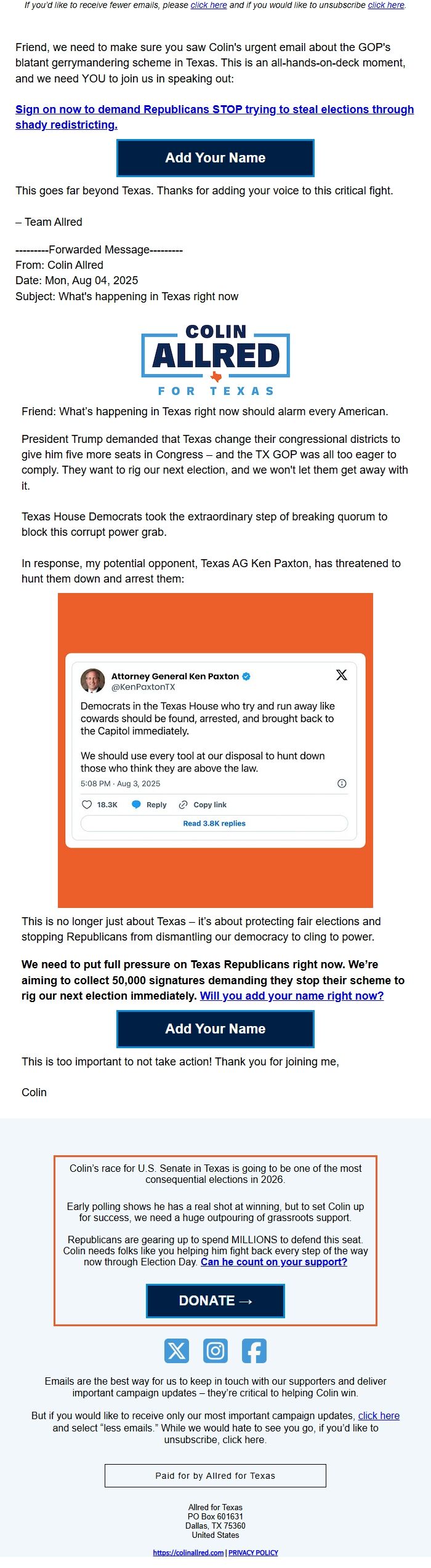 If you'd like to receive fewer emails, please click here and if you would like to unsubscribe click here.

Friend, we need to make sure you saw Colin's urgent email about the GOP's blatant gerrymandering scheme in Texas. This is an all-hands-on-deck moment, and we need YOU to join us in speaking out:

Sign on now to demand Republicans STOP trying to steal elections through shady redistricting.

Add Your Name

This goes far beyond Texas. Thanks for adding your voice to this critical fight.

– Team Allred

---------Forwarded Message---------
From: Colin Allred
Date: Mon, Aug 04, 2025
Subject: What's happening in Texas right now

COLIN ALLRED FOR TEXAS

Friend: What's happening in Texas right now should alarm every American.

President Trump demanded that Texas change their congressional districts to give him five more seats in Congress – and the TX GOP was all too eager to comply. They want to rig our next election, and we won't let them get away with it.

Texas House Democrats took the extraordinary step of breaking quorum to block this corrupt power grab.

In response, my potential opponent, Texas AG Ken Paxton, has threatened to hunt them down and arrest them:

Attorney General Ken Paxton
@KenPaxtonTX

Democrats in the Texas House who try and run away like cowards should be found, arrested, and brought back to the Capitol immediately.

We should use every tool at our disposal to hunt down those who think they are above the law.

5:08 PM · Aug 3, 2025

18.3K Reply Copy link

Read 3.8K replies

This is no longer just about Texas – it's about protecting fair elections and stopping Republicans from dismantling our democracy to cling to power.

We need to put full pressure on Texas Republicans right now. We're aiming to collect 50,000 signatures demanding they stop their scheme to rig our next election immediately. Will you add your name right now?

Add Your Name

This is too important to not take action! Thank you for joining me,

Colin

Colin's race for U.S. Senate in Texas is going to be one of the most consequential elections in 2026.

Early polling shows he has a real shot at winning, but to set Colin up for success, we need a huge outpouring of grassroots support.

Republicans are gearing up to spend MILLIONS to defend this seat. Colin needs folks like you helping him fight back every step of the way now through Election Day. Can he count on your support?

DONATE →

Emails are the best way for us to keep in touch with our supporters and deliver important campaign updates – they're critical to helping Colin win.

But if you would like to receive only our most important campaign updates, click here and select "less emails." While we would hate to see you go, if you'd like to unsubscribe, click here.

Paid for by Allred for Texas

Allred for Texas
PO Box 601631
Dallas, TX 75360
United States

https://colinallred.com | PRIVACY POLICY